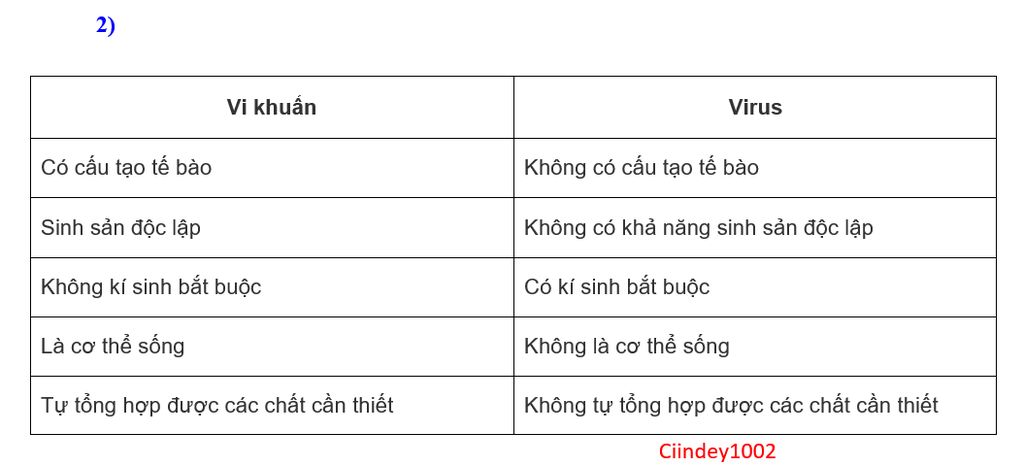 2)

| Vi khuẩn | Virus |
|---|---|
| Có cấu tạo tế bào | Không có cấu tạo tế bào |
| Sinh sản độc lập | Không có khả năng sinh sản độc lập |
| Không kí sinh bắt buộc | Có kí sinh bắt buộc |
| Là cơ thể sống | Không là cơ thể sống |
| Tự tổng hợp được các chất cần thiết | Không tự tổng hợp được các chất cần thiết |

Ciindey1002